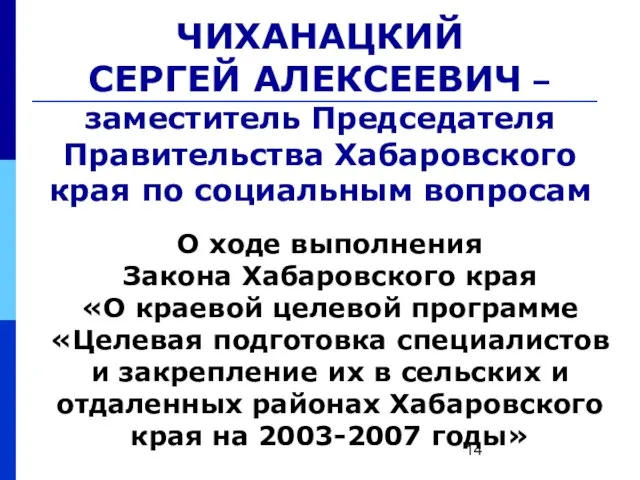 ЧИХАНАЦКИЙ СЕРГЕЙ АЛЕКСЕЕВИЧ –

заместитель Председателя Правительства Хабаровского края по социальным вопросам

О ходе выполнения Закона Хабаровского края «О краевой целевой программе «Целевая подготовка специалистов и закрепление их в сельских и отдаленных районах Хабаровского края на 2003-2007 годы»

14